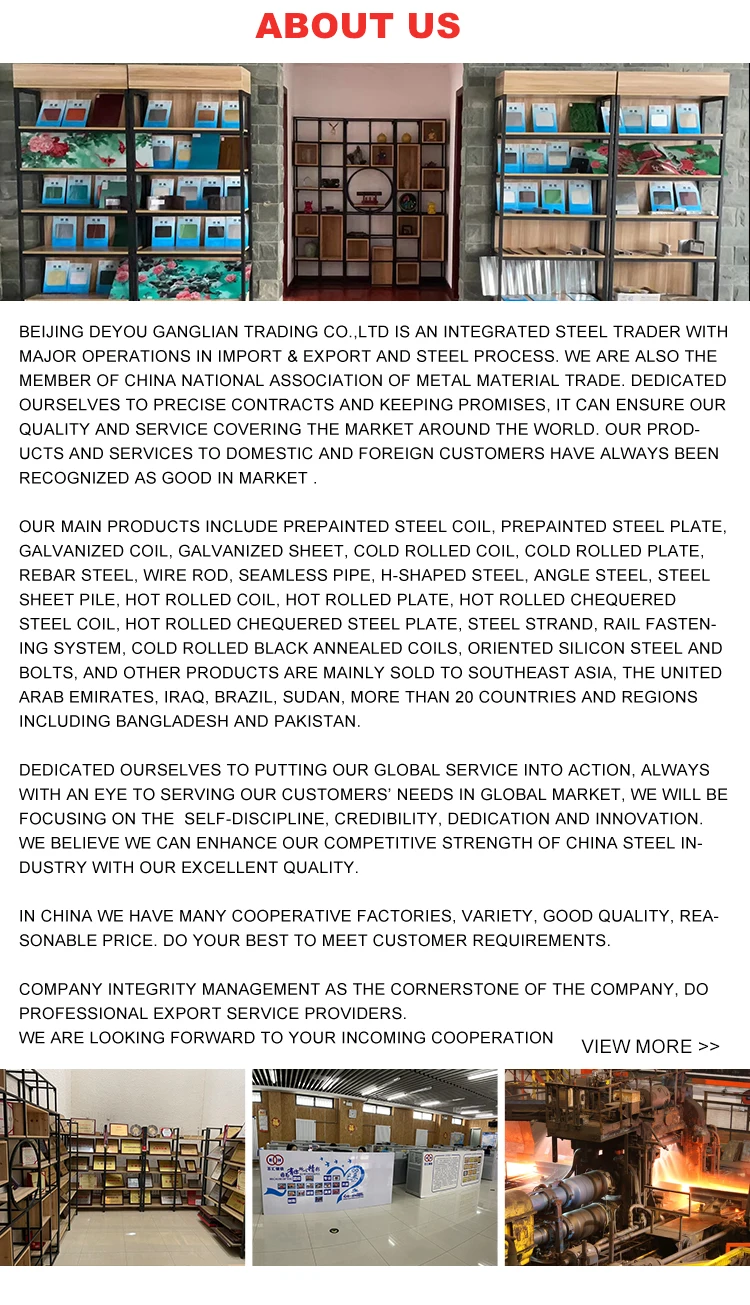 ABOUT US

BEIJING DEYOU GANGLIAN TRADING CO.,LTD IS AN INTEGRATED STEEL TRADER WITH MAJOR OPERATIONS IN IMPORT & EXPORT AND STEEL PROCESS. WE ARE ALSO THE MEMBER OF CHINA NATIONAL ASSOCIATION OF METAL MATERIAL TRADE. DEDICATED OURSELVES TO PRECISE CONTRACTS AND KEEPING PROMISES, IT CAN ENSURE OUR QUALITY AND SERVICE COVERING THE MARKET AROUND THE WORLD. OUR PRODUCTS AND SERVICES TO DOMESTIC AND FOREIGN CUSTOMERS HAVE ALWAYS BEEN RECOGNIZED AS GOOD IN MARKET .

OUR MAIN PRODUCTS INCLUDE PREPAINTED STEEL COIL, PREPAINTED STEEL PLATE, GALVANIZED COIL, GALVANIZED SHEET, COLD ROLLED COIL, COLD ROLLED PLATE, REBAR STEEL, WIRE ROD, SEAMLESS PIPE, H-SHAPED STEEL, ANGLE STEEL, STEEL SHEET PILE, HOT ROLLED COIL, HOT ROLLED PLATE, HOT ROLLED CHEQUERED STEEL COIL, HOT ROLLED CHEQUERED STEEL PLATE, STEEL STRAND, RAIL FASTENING SYSTEM, COLD ROLLED BLACK ANNEALED COILS, ORIENTED SILICON STEEL AND BOLTS, AND OTHER PRODUCTS ARE MAINLY SOLD TO SOUTHEAST ASIA, THE UNITED ARAB EMIRATES, IRAQ, BRAZIL, SUDAN, MORE THAN 20 COUNTRIES AND REGIONS INCLUDING BANGLADESH AND PAKISTAN.

DEDICATED OURSELVES TO PUTTING OUR GLOBAL SERVICE INTO ACTION, ALWAYS WITH AN EYE TO SERVING OUR CUSTOMERS' NEEDS IN GLOBAL MARKET, WE WILL BE FOCUSING ON THE SELF-DISCIPLINE, CREDIBILITY, DEDICATION AND INNOVATION. WE BELIEVE WE CAN ENHANCE OUR COMPETITIVE STRENGTH OF CHINA STEEL INDUSTRY WITH OUR EXCELLENT QUALITY.

IN CHINA WE HAVE MANY COOPERATIVE FACTORIES, VARIETY, GOOD QUALITY, REASONABLE PRICE. DO YOUR BEST TO MEET CUSTOMER REQUIREMENTS.

COMPANY INTEGRITY MANAGEMENT AS THE CORNERSTONE OF THE COMPANY, DO PROFESSIONAL EXPORT SERVICE PROVIDERS.
WE ARE LOOKING FORWARD TO YOUR INCOMING COOPERATION

VIEW MORE >>